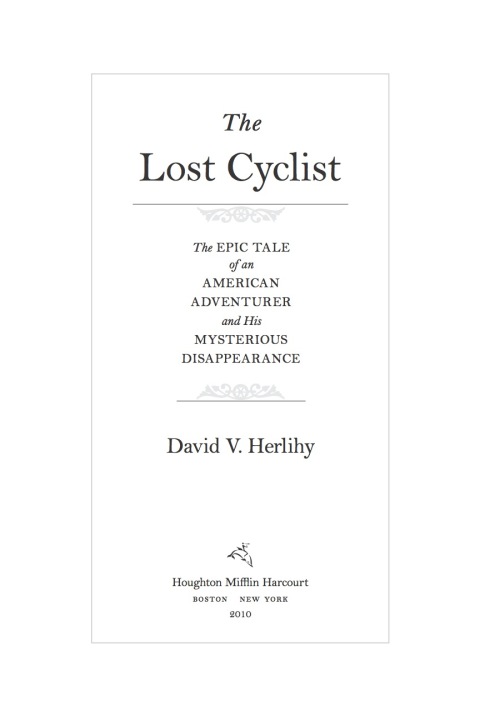 The
Lost Cyclist

The EPIC TALE
of an
AMERICAN
ADVENTURER
and His
MYSTERIOUS
DISAPPEARANCE

David V. Herlihy

Houghton Mifflin Harcourt
BOSTON NEW YORK
2010